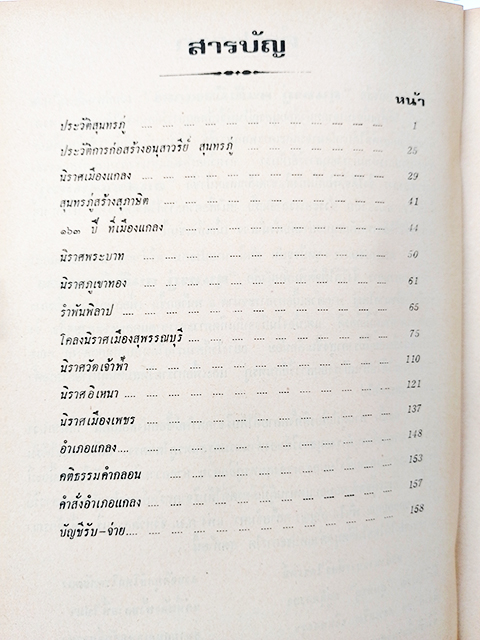 สารบัญ

หน้า

ประวัติสุนทรภู่ 1

ประวัติการก่อสร้างอนุสาวรีย์ สุนทรภู่ 25

นิราศเมืองแกลง 29

สุนทรภู่สร้างสุภาษิต 41

๑๖๓ ปี ที่เมืองแกลง 44

นิราศพระบาท 50

นิราศภูเขาทอง 61

รำพันพิลาป 65

โคลงนิราศเมืองสุพรรณบุรี 75

นิราศวัดเจ้าฟ้า 110

นิราศอิเหนา 121

นิราศเมืองเพชร 137

อำเภอแกลง 148

คติธรรมคำกลอน 153

คำสั่งอำเภอแกลง 157

บัญชีรับ-จ่าย 158